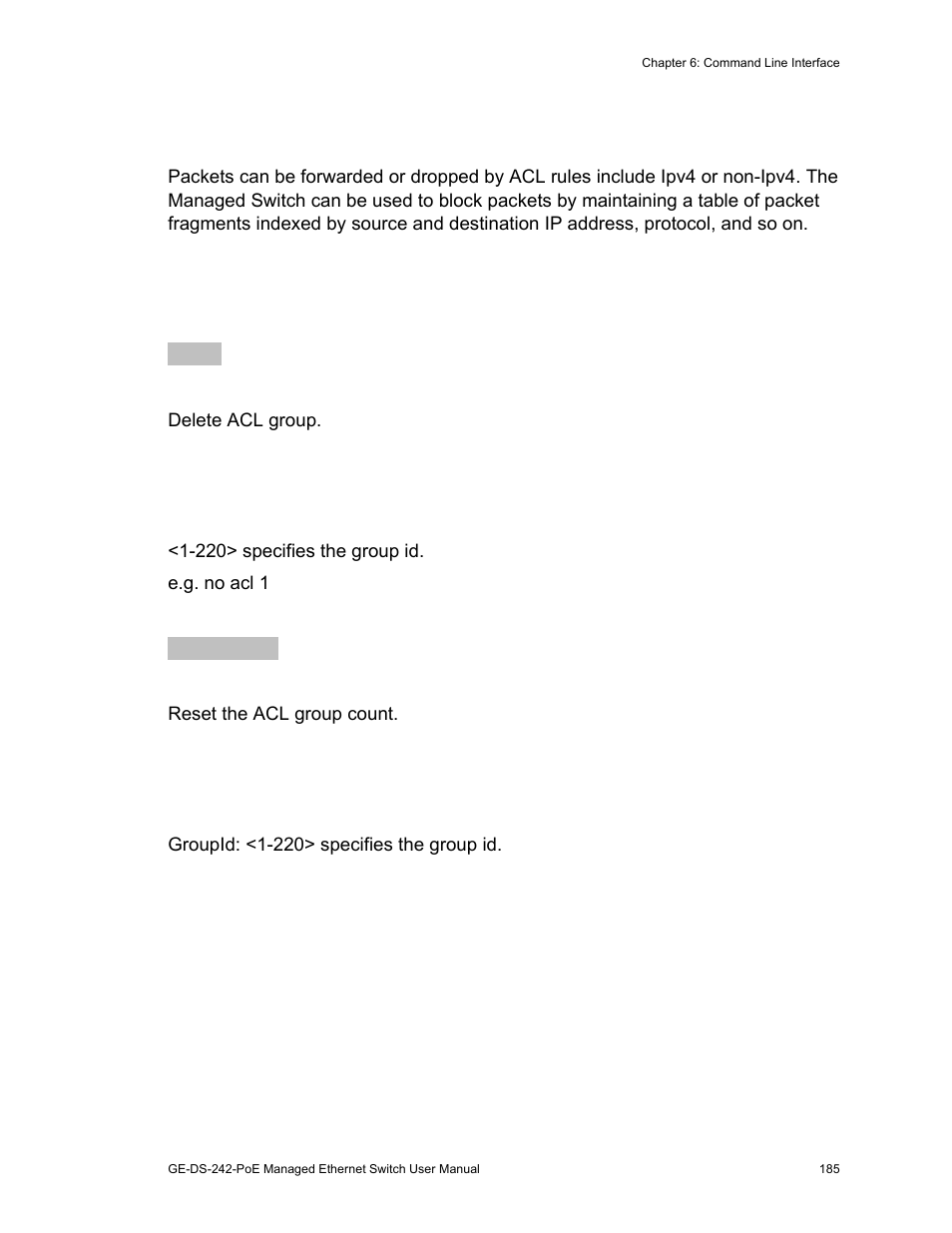 Chapter 6: Command Line Interface

Packets can be forwarded or dropped by ACL rules include Ipv4 or non-Ipv4. The Managed Switch can be used to block packets by maintaining a table of packet fragments indexed by source and destination IP address, protocol, and so on.

Delete ACL group.

<1-220> specifies the group id.

e.g. no acl 1

Reset the ACL group count.

GroupId: <1-220> specifies the group id.

GE-DS-242-PoE Managed Ethernet Switch User Manual

185